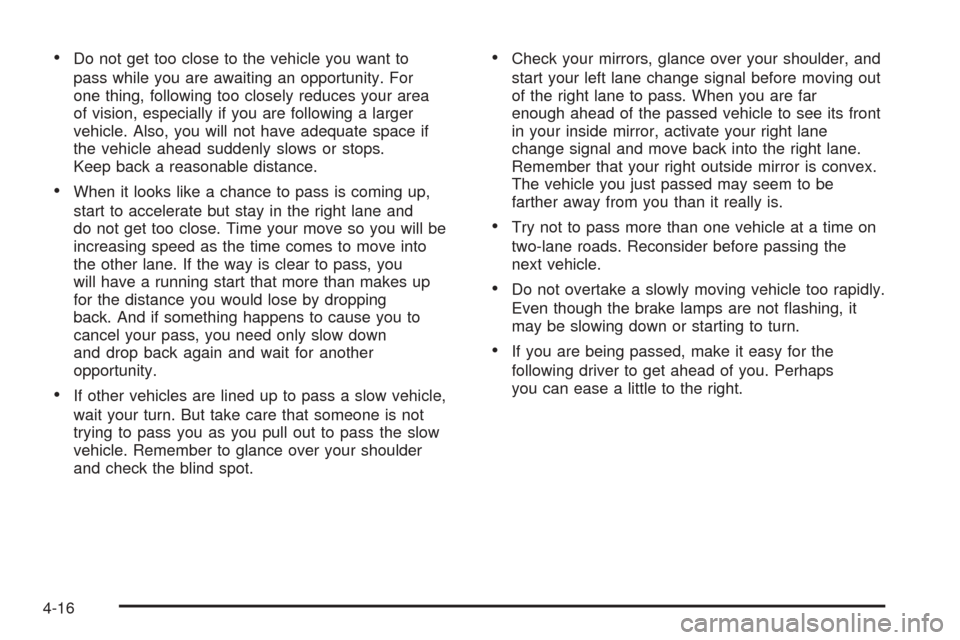 • Do not get too close to the vehicle you want to pass while you are awaiting an opportunity. For one thing, following too closely reduces your area of vision, especially if you are following a larger vehicle. Also, you will not have adequate space if the vehicle ahead suddenly slows or stops. Keep back a reasonable distance.

• When it looks like a chance to pass is coming up, start to accelerate but stay in the right lane and do not get too close. Time your move so you will be increasing speed as the time comes to move into the other lane. If the way is clear to pass, you will have a running start that more than makes up for the distance you would lose by dropping back. And if something happens to cause you to cancel your pass, you need only slow down and drop back again and wait for another opportunity.

• If other vehicles are lined up to pass a slow vehicle, wait your turn. But take care that someone is not trying to pass you as you pull out to pass the slow vehicle. Remember to glance over your shoulder and check the blind spot.

• Check your mirrors, glance over your shoulder, and start your left lane change signal before moving out of the right lane to pass. When you are far enough ahead of the passed vehicle to see its front in your inside mirror, activate your right lane change signal and move back into the right lane. Remember that your right outside mirror is convex. The vehicle you just passed may seem to be farther away from you than it really is.

• Try not to pass more than one vehicle at a time on two-lane roads. Reconsider before passing the next vehicle.

• Do not overtake a slowly moving vehicle too rapidly. Even though the brake lamps are not flashing, it may be slowing down or starting to turn.

• If you are being passed, make it easy for the following driver to get ahead of you. Perhaps you can ease a little to the right.

4-16

carmanualsonline.info